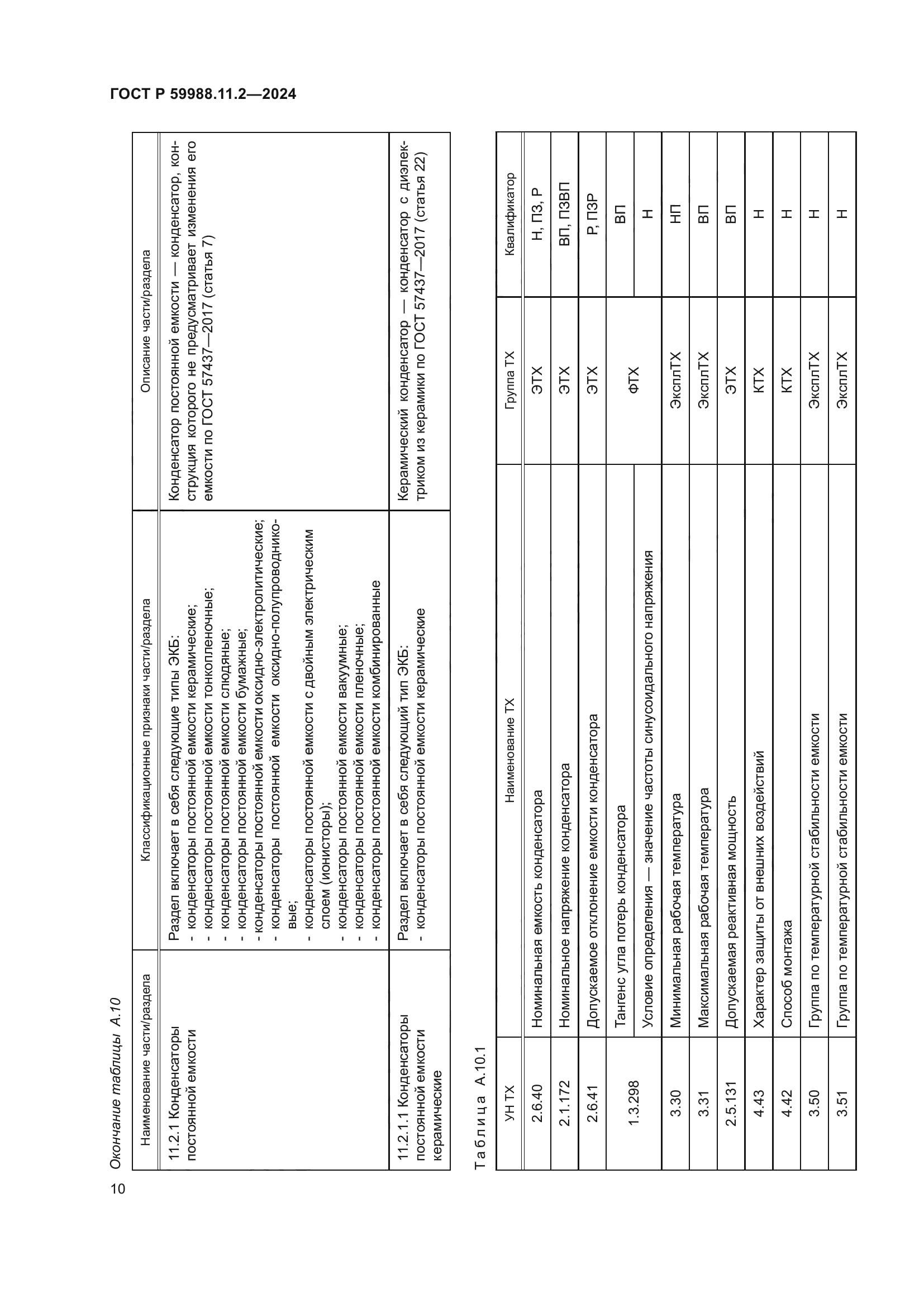 ГОСТ Р 59988.11.2—2024

10

Окончание таблицы А.10

| Наименование части/раздела | Классификационные признаки части/раздела | Описание части/раздела |
|---|---|---|
| 11.2.1 Конденсаторы постоянной емкости | Раздел включает в себя следующие типы ЭКБ: - конденсаторы постоянной емкости керамические; - конденсаторы постоянной емкости тонкопленочные; - конденсаторы постоянной емкости слюдяные; - конденсаторы постоянной емкости бумажные; - конденсаторы постоянной емкости оксидно-электролитические; - конденсаторы постоянной емкости оксидно-полупроводниковые; - конденсаторы постоянной емкости с двойным электрическим слоем (ионисторы); - конденсаторы постоянной емкости вакуумные; - конденсаторы постоянной емкости пленочные; - конденсаторы постоянной емкости комбинированные | Конденсатор постоянной емкости — конденсатор, конструкция которого не предусматривает изменения его емкости по ГОСТ 57437—2017 (статья 7) |
| 11.2.1.1 Конденсаторы постоянной емкости керамические | Раздел включает в себя следующий тип ЭКБ: - конденсаторы постоянной емкости керамические | Керамический конденсатор — конденсатор с диэлектриком из керамики по ГОСТ 57437—2017 (статья 22) |

Таблица А.10.1

| УН ТХ | Наименование ТХ | Группа ТХ | Квалификатор |
|---|---|---|---|
| 2.6.40 | Номинальная емкость конденсатора | ЭТХ | Н, ПЗ, Р |
| 2.1.172 | Номинальное напряжение конденсатора | ЭТХ | ВП, ПЗВП |
| 2.6.41 | Допускаемое отклонение емкости конденсатора | ЭТХ | Р, ПЗР |
| 1.3.298 | Тангенс угла потерь конденсатора | ФТХ | ВП |
| | Условие определения — значение частоты синусоидального напряжения | | Н |
| 3.30 | Минимальная рабочая температура | ЭксплТХ | НП |
| 3.31 | Максимальная рабочая температура | ЭксплТХ | ВП |
| 2.5.131 | Допускаемая реактивная мощность | ЭТХ | ВП |
| 4.43 | Характер защиты от внешних воздействий | КТХ | Н |
| 4.42 | Способ монтажа | КТХ | Н |
| 3.50 | Группа по температурной стабильности емкости | ЭксплТХ | Н |
| 3.51 | Группа по температурной стабильности емкости | ЭксплТХ | Н |